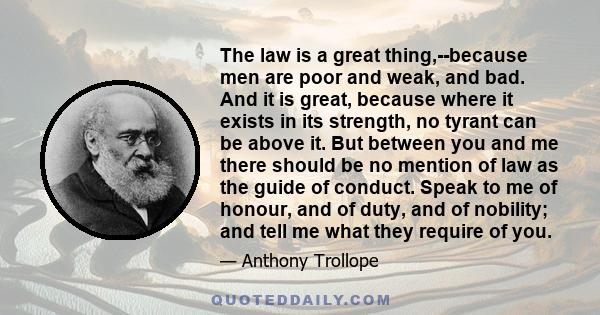 The law is a great thing,--because men are poor and weak, and bad. And it is great, because where it exists in its strength, no tyrant can be above it. But between you and me there should be no mention of law as the guide of conduct. Speak to me of honour, and of duty, and of nobility; and tell me what they require of you.

— Anthony Trollope

QUOTEDDAILY.COM